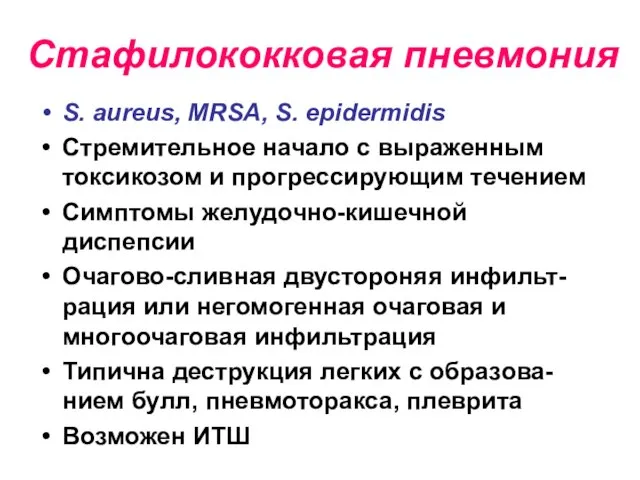 Стафилококковая пневмония

• S. aureus, MRSA, S. epidermidis
• Стремительное начало с выраженным токсикозом и прогрессирующим течением
• Симптомы желудочно-кишечной диспепсии
• Очагово-сливная двустороняя инфильтрация или негомогенная очаговая и многоочаговая инфильтрация
• Типична деструкция легких с образованием булл, пневмоторакса, плеврита
• Возможен ИТШ